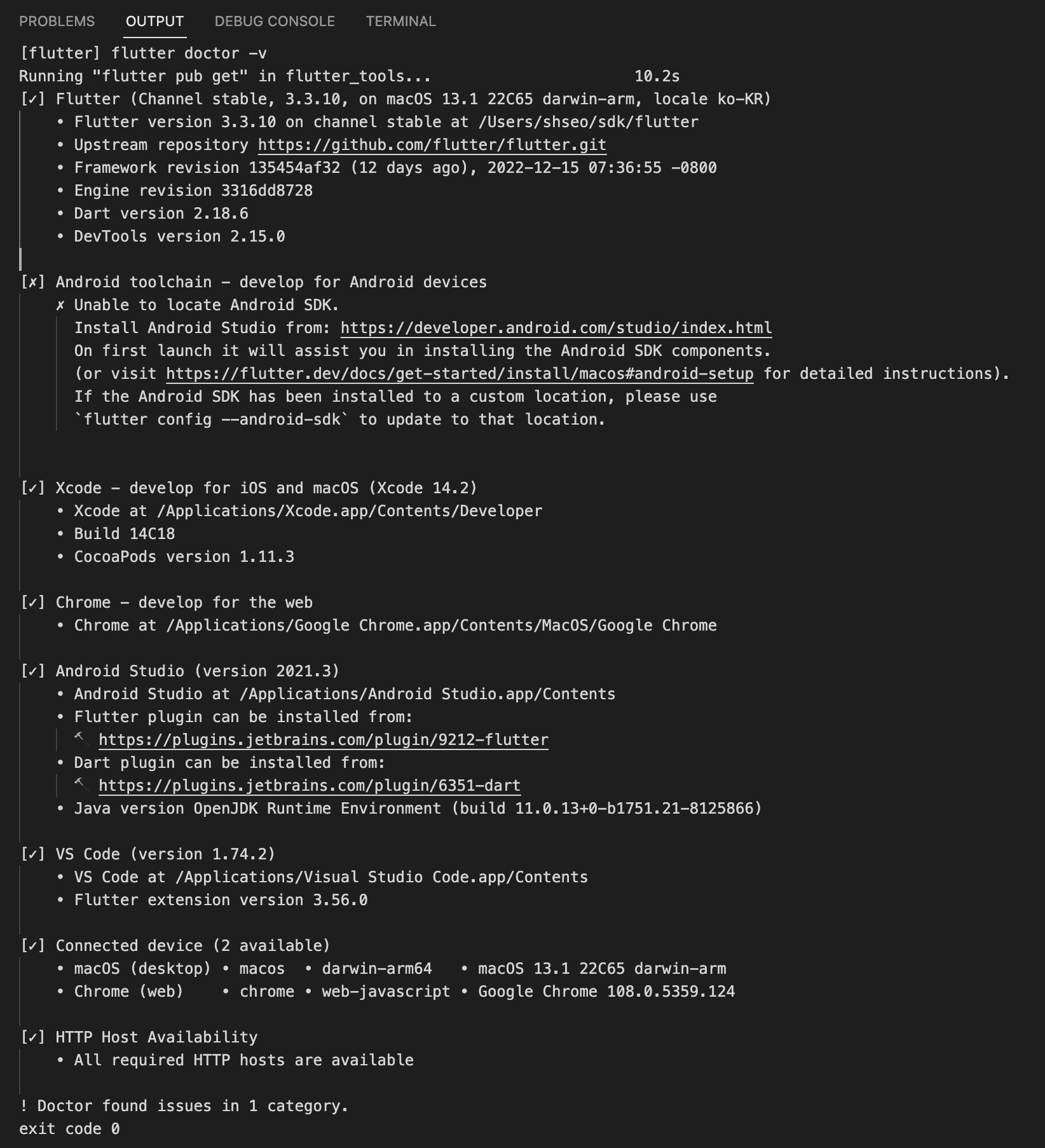 PROBLEMS OUTPUT DEBUG CONSOLE TERMINAL

[flutter] flutter doctor -v
Running "flutter pub get" in flutter_tools... 10.2s
[✓] Flutter (Channel stable, 3.3.10, on macOS 13.1 22C65 darwin-arm, locale ko-KR)
• Flutter version 3.3.10 on channel stable at /Users/shseo/sdk/flutter
• Upstream repository https://github.com/flutter/flutter.git
• Framework revision 135454af32 (12 days ago), 2022-12-15 07:36:55 -0800
• Engine revision 3316dd8728
• Dart version 2.18.6
• DevTools version 2.15.0

[✗] Android toolchain - develop for Android devices
✗ Unable to locate Android SDK.
Install Android Studio from: https://developer.android.com/studio/index.html
On first launch it will assist you in installing the Android SDK components.
(or visit https://flutter.dev/docs/get-started/install/macos#android-setup for detailed instructions).
If the Android SDK has been installed to a custom location, please use
`flutter config --android-sdk` to update to that location.

[✓] Xcode - develop for iOS and macOS (Xcode 14.2)
• Xcode at /Applications/Xcode.app/Contents/Developer
• Build 14C18
• CocoaPods version 1.11.3

[✓] Chrome - develop for the web
• Chrome at /Applications/Google Chrome.app/Contents/MacOS/Google Chrome

[✓] Android Studio (version 2021.3)
• Android Studio at /Applications/Android Studio.app/Contents
• Flutter plugin can be installed from:
🔨 https://plugins.jetbrains.com/plugin/9212-flutter
• Dart plugin can be installed from:
🔨 https://plugins.jetbrains.com/plugin/6351-dart
• Java version OpenJDK Runtime Environment (build 11.0.13+0-b1751.21-8125866)

[✓] VS Code (version 1.74.2)
• VS Code at /Applications/Visual Studio Code.app/Contents
• Flutter extension version 3.56.0

[✓] Connected device (2 available)
• macOS (desktop) • macos • darwin-arm64 • macOS 13.1 22C65 darwin-arm
• Chrome (web) • chrome • web-javascript • Google Chrome 108.0.5359.124

[✓] HTTP Host Availability
• All required HTTP hosts are available

! Doctor found issues in 1 category.
exit code 0